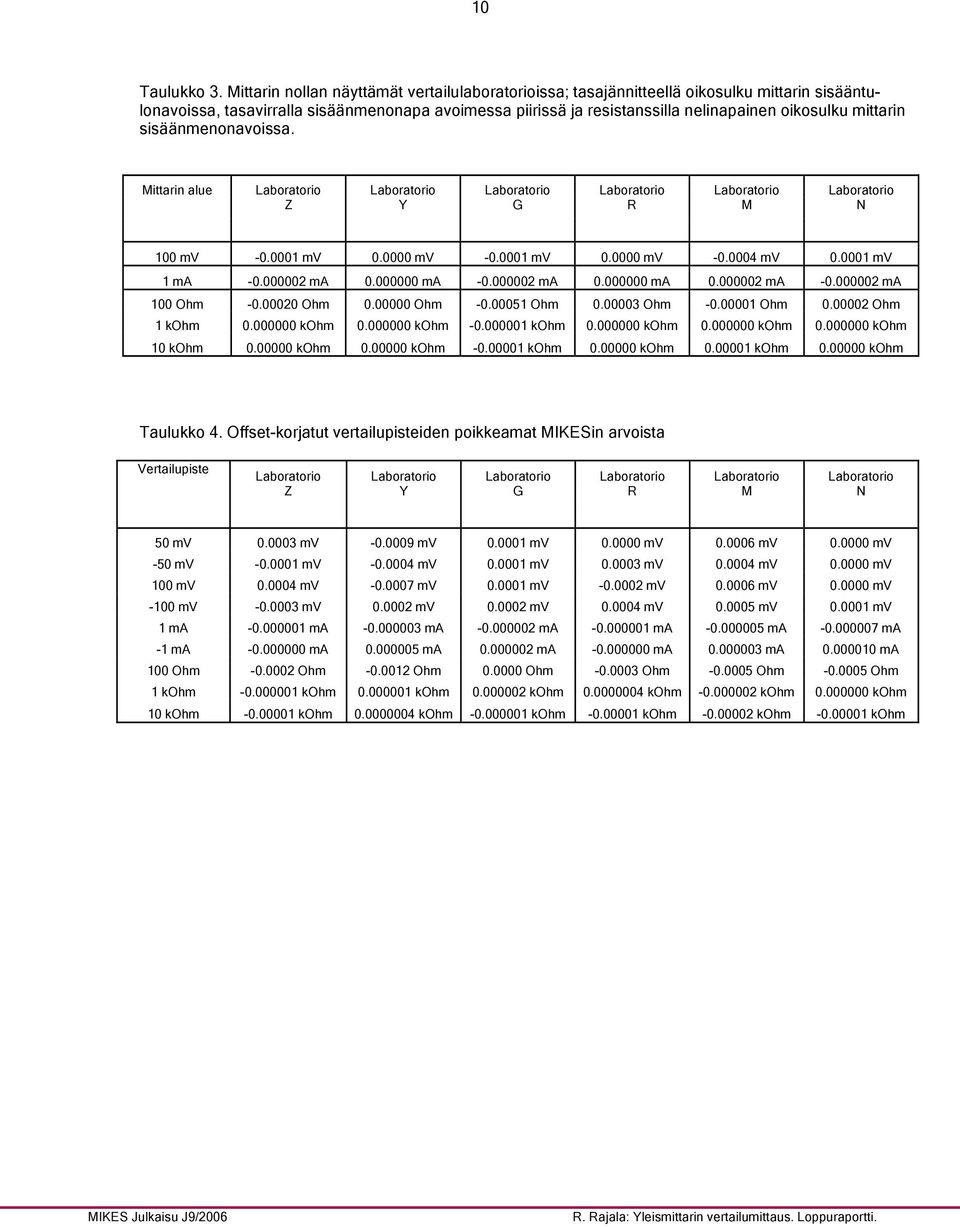 10

Taulukko 3. Mittarin nollan näyttämät vertailulaboratorioissa; tasajännitteellä oikosulku mittarin sisääntulonavoissa, tasavirralla sisäänmenonapa avoimessa piirissä ja resistanssilla nelinapainen oikosulku mittarin sisäänmenonavoissa.

| Mittarin alue | Laboratorio Z | Laboratorio Y | Laboratorio G | Laboratorio R | Laboratorio M | Laboratorio N |
|---|---|---|---|---|---|---|
| 100 mV | -0.0001 mV | 0.0000 mV | -0.0001 mV | 0.0000 mV | -0.0004 mV | 0.0001 mV |
| 1 mA | -0.000002 mA | 0.000000 mA | -0.000002 mA | 0.000000 mA | 0.000002 mA | -0.000002 mA |
| 100 Ohm | -0.00020 Ohm | 0.00000 Ohm | -0.00051 Ohm | 0.00003 Ohm | -0.00001 Ohm | 0.00002 Ohm |
| 1 kOhm | 0.000000 kOhm | 0.000000 kOhm | -0.000001 kOhm | 0.000000 kOhm | 0.000000 kOhm | 0.000000 kOhm |
| 10 kOhm | 0.00000 kOhm | 0.00000 kOhm | -0.00001 kOhm | 0.00000 kOhm | 0.00001 kOhm | 0.00000 kOhm |

Taulukko 4. Offset-korjatut vertailupisteiden poikkeamat MIKESin arvoista

| Vertailupiste | Laboratorio Z | Laboratorio Y | Laboratorio G | Laboratorio R | Laboratorio M | Laboratorio N |
|---|---|---|---|---|---|---|
| 50 mV | 0.0003 mV | -0.0009 mV | 0.0001 mV | 0.0000 mV | 0.0006 mV | 0.0000 mV |
| -50 mV | -0.0001 mV | -0.0004 mV | 0.0001 mV | 0.0003 mV | 0.0004 mV | 0.0000 mV |
| 100 mV | 0.0004 mV | -0.0007 mV | 0.0001 mV | -0.0002 mV | 0.0006 mV | 0.0000 mV |
| -100 mV | -0.0003 mV | 0.0002 mV | 0.0002 mV | 0.0004 mV | 0.0005 mV | 0.0001 mV |
| 1 mA | -0.000001 mA | -0.000003 mA | -0.000002 mA | -0.000001 mA | -0.000005 mA | -0.000007 mA |
| -1 mA | -0.000000 mA | 0.000005 mA | 0.000002 mA | -0.000000 mA | 0.000003 mA | 0.000010 mA |
| 100 Ohm | -0.0002 Ohm | -0.0012 Ohm | 0.0000 Ohm | -0.0003 Ohm | -0.0005 Ohm | -0.0005 Ohm |
| 1 kOhm | -0.000001 kOhm | 0.000001 kOhm | 0.000002 kOhm | 0.0000004 kOhm | -0.000002 kOhm | 0.000000 kOhm |
| 10 kOhm | -0.00001 kOhm | 0.0000004 kOhm | -0.000001 kOhm | -0.00001 kOhm | -0.00002 kOhm | -0.00001 kOhm |

MIKES Julkaisu J9/2006

R. Rajala: Yleismittarin vertailumittaus. Loppuraportti.